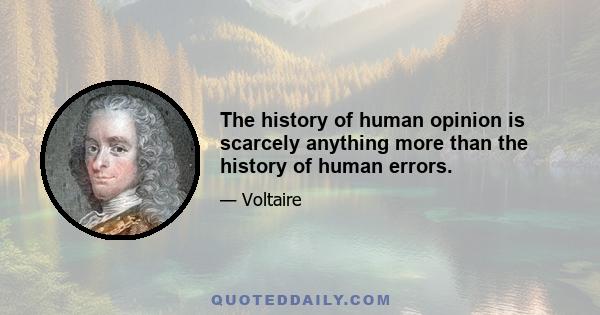 The history of human opinion is scarcely anything more than the history of human errors.

— Voltaire

QUOTEDDAILY.COM